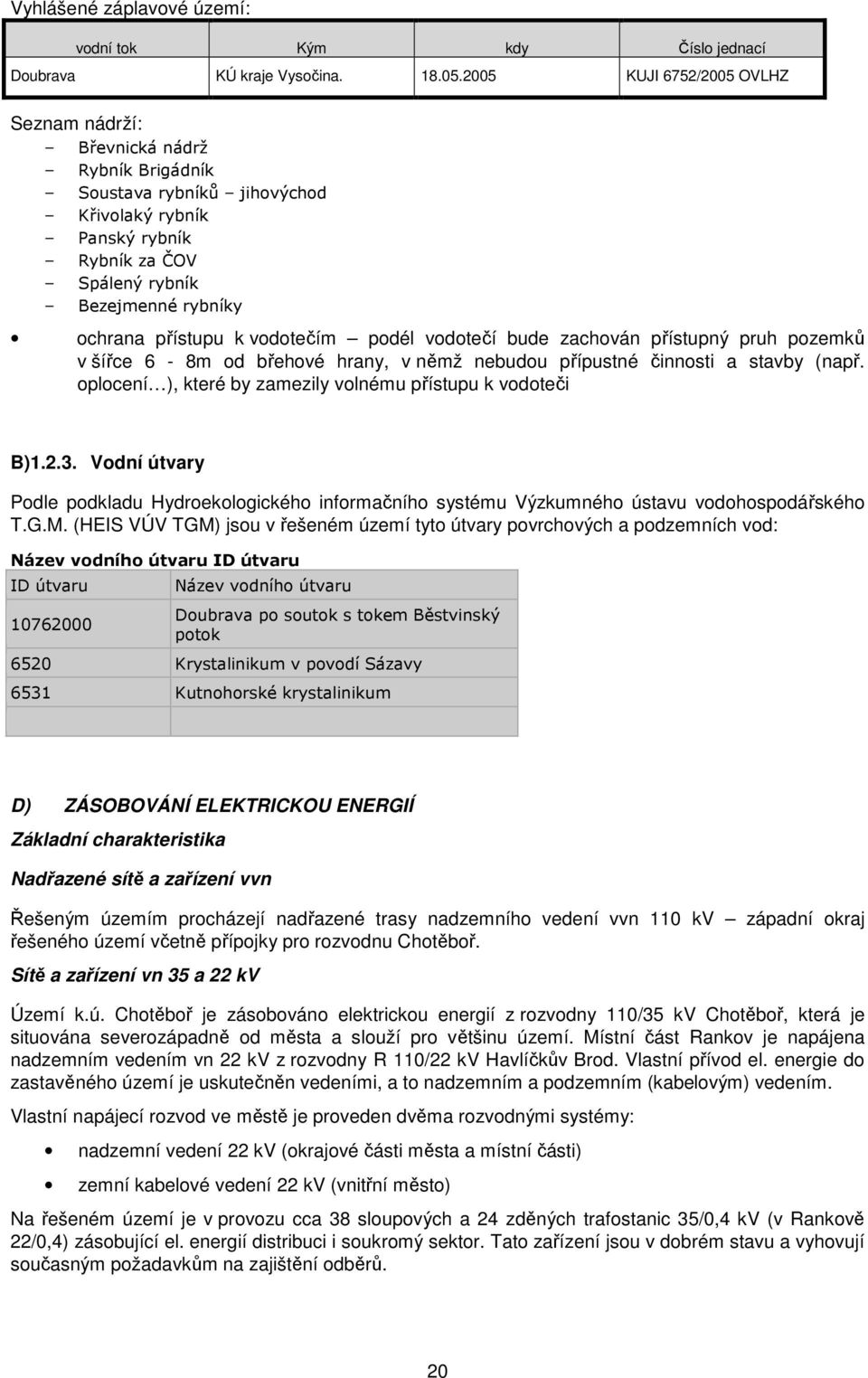 Vyhlášené záplavové území:

| vodní tok | Kým | kdy | Číslo jednací |
|---|---|---|---|
| Doubrava | KÚ kraje Vysočina. | 18.05.2005 | KUJI 6752/2005 OVLHZ |

Seznam nádrží:
– Břevnická nádrž
– Rybník Brigádník
– Soustava rybníků – jihovýchod
– Křivolaký rybník
– Panský rybník
– Rybník za ČOV
– Spálený rybník
– Bezejmenné rybníky

• ochrana přístupu k vodotečím – podél vodotečí bude zachován přístupný pruh pozemků v šířce 6 - 8m od břehové hrany, v němž nebudou přípustné činnosti a stavby (např. oplocení…), které by zamezily volnému přístupu k vodoteči

B)1.2.3. Vodní útvary

Podle podkladu Hydroekologického informačního systému Výzkumného ústavu vodohospodářského T.G.M. (HEIS VÚV TGM) jsou v řešeném území tyto útvary povrchových a podzemních vod:

Název vodního útvaru ID útvaru

| ID útvaru | Název vodního útvaru |
|---|---|
| 10762000 | Doubrava po soutok s tokem Běstvinský potok |
| 6520 | Krystalinikum v povodí Sázavy |
| 6531 | Kutnohorské krystalinikum |
| | |

D) ZÁSOBOVÁNÍ ELEKTRICKOU ENERGIÍ

Základní charakteristika

Nadřazené sítě a zařízení vvn

Řešeným územím procházejí nadřazené trasy nadzemního vedení vvn 110 kV – západní okraj řešeného území včetně přípojky pro rozvodnu Chotěboř.

Sítě a zařízení vn 35 a 22 kV

Území k.ú. Chotěboř je zásobováno elektrickou energií z rozvodny 110/35 kV Chotěboř, která je situována severozápadně od města a slouží pro většinu území. Místní část Rankov je napájena nadzemním vedením vn 22 kV z rozvodny R 110/22 kV Havlíčkův Brod. Vlastní přívod el. energie do zastavěného území je uskutečněn vedeními, a to nadzemním a podzemním (kabelovým) vedením.

Vlastní napájecí rozvod ve městě je proveden dvěma rozvodnými systémy:

• nadzemní vedení 22 kV (okrajové části města a místní části)

• zemní kabelové vedení 22 kV (vnitřní město)

Na řešeném území je v provozu cca 38 sloupových a 24 zděných trafostanic 35/0,4 kV (v Rankově 22/0,4) zásobující el. energií distribuci i soukromý sektor. Tato zařízení jsou v dobrém stavu a vyhovují současným požadavkům na zajištění odběrů.

20